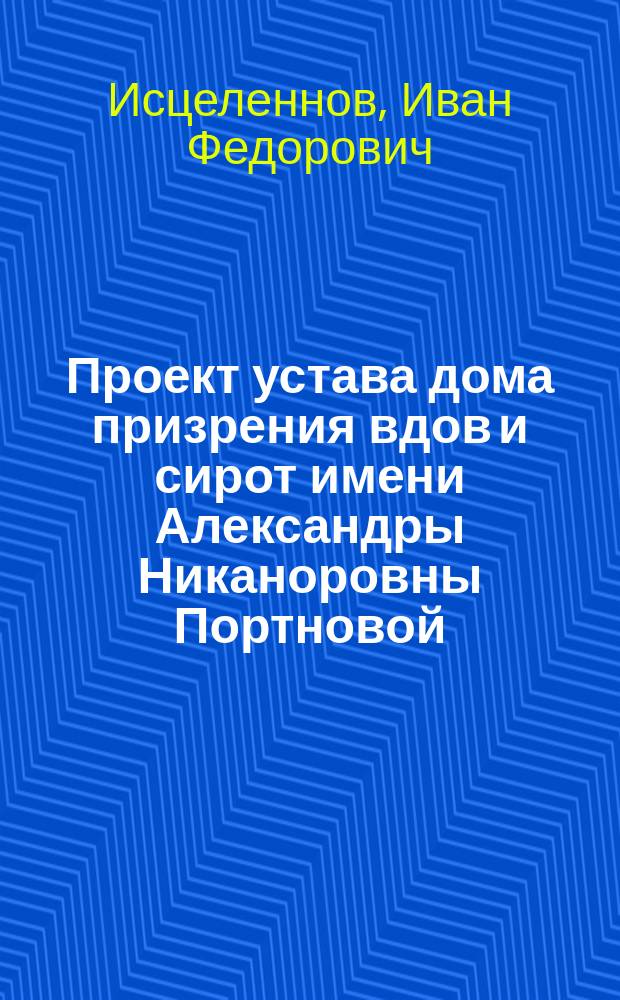 Исцеленнов, Иван Федорович

Проект устава дома призрения вдов и сирот имени Александры Никаноровны Портновой